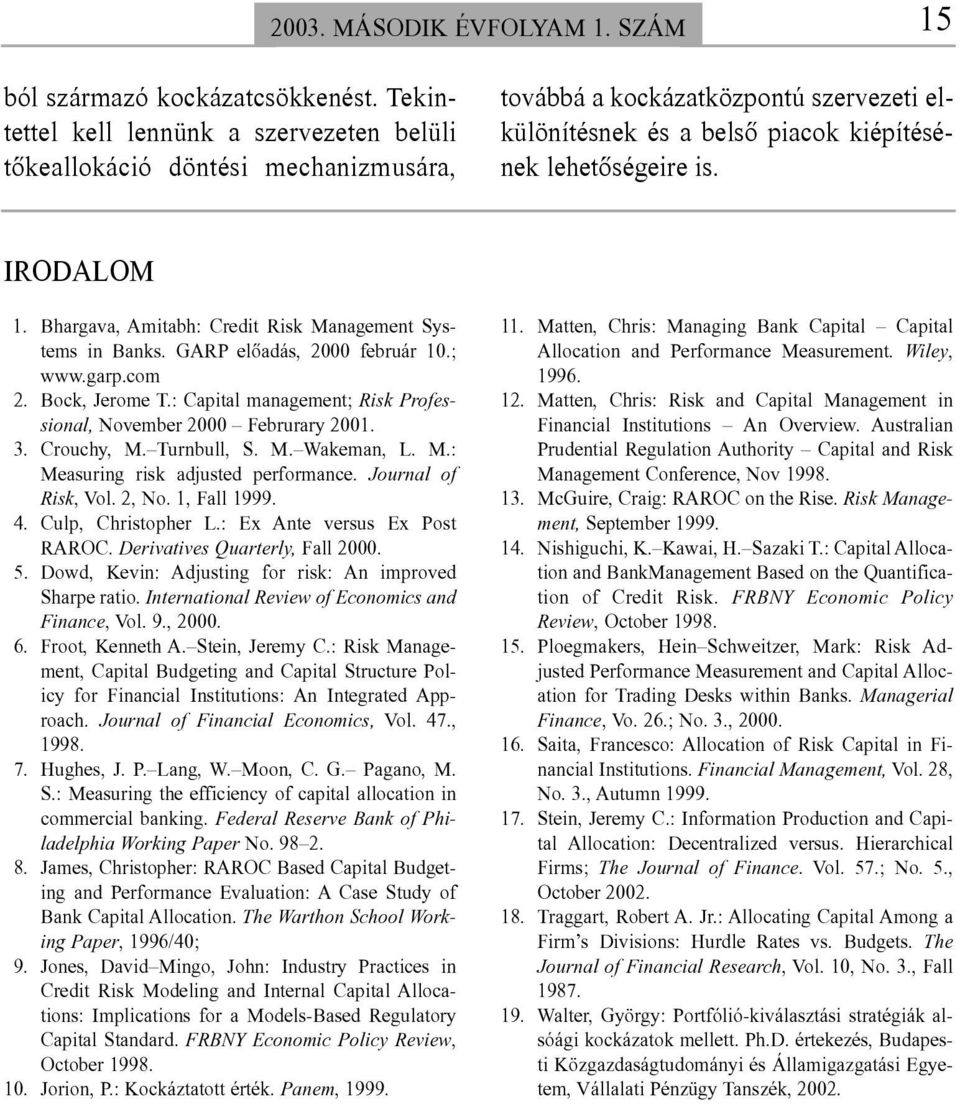 2003. MÁSODIK ÉVFOLYAM 1. SZÁM 15

ból származó kockázatcsökkenést. Tekintettel kell lennünk a szervezeten belüli tőkeallokáció döntési mechanizmusára, továbbá a kockázatközpontú szervezeti elkülönítésnek és a belső piacok kiépítésének lehetőségeire is.

IRODALOM

1. Bhargava, Amitabh: Credit Risk Management Systems in Banks. GARP előadás, 2000 február 10.; www.garp.com
2. Bock, Jerome T.: Capital management; Risk Professional, November 2000 – Februrary 2001.
3. Crouchy, M.–Turnbull, S. M.–Wakeman, L. M.: Measuring risk adjusted performance. Journal of Risk, Vol. 2, No. 1, Fall 1999.
4. Culp, Christopher L.: Ex Ante versus Ex Post RAROC. Derivatives Quarterly, Fall 2000.
5. Dowd, Kevin: Adjusting for risk: An improved Sharpe ratio. International Review of Economics and Finance, Vol. 9., 2000.
6. Froot, Kenneth A.–Stein, Jeremy C.: Risk Management, Capital Budgeting and Capital Structure Policy for Financial Institutions: An Integrated Approach. Journal of Financial Economics, Vol. 47., 1998.
7. Hughes, J. P.–Lang, W.–Moon, C. G.– Pagano, M. S.: Measuring the efficiency of capital allocation in commercial banking. Federal Reserve Bank of Philadelphia Working Paper No. 98–2.
8. James, Christopher: RAROC Based Capital Budgeting and Performance Evaluation: A Case Study of Bank Capital Allocation. The Warthon School Working Paper, 1996/40;
9. Jones, David–Mingo, John: Industry Practices in Credit Risk Modeling and Internal Capital Allocations: Implications for a Models-Based Regulatory Capital Standard. FRBNY Economic Policy Review, October 1998.
10. Jorion, P.: Kockáztatott érték. Panem, 1999.
11. Matten, Chris: Managing Bank Capital – Capital Allocation and Performance Measurement. Wiley, 1996.
12. Matten, Chris: Risk and Capital Management in Financial Institutions – An Overview. Australian Prudential Regulation Authority – Capital and Risk Management Conference, Nov 1998.
13. McGuire, Craig: RAROC on the Rise. Risk Management, September 1999.
14. Nishiguchi, K.–Kawai, H.–Sazaki T.: Capital Allocation and BankManagement Based on the Quantification of Credit Risk. FRBNY Economic Policy Review, October 1998.
15. Ploegmakers, Hein–Schweitzer, Mark: Risk Adjusted Performance Measurement and Capital Allocation for Trading Desks within Banks. Managerial Finance, Vo. 26.; No. 3., 2000.
16. Saita, Francesco: Allocation of Risk Capital in Financial Institutions. Financial Management, Vol. 28, No. 3., Autumn 1999.
17. Stein, Jeremy C.: Information Production and Capital Allocation: Decentralized versus. Hierarchical Firms; The Journal of Finance. Vol. 57.; No. 5., October 2002.
18. Traggart, Robert A. Jr.: Allocating Capital Among a Firm’s Divisions: Hurdle Rates vs. Budgets. The Journal of Financial Research, Vol. 10, No. 3., Fall 1987.
19. Walter, György: Portfólió-kiválasztási stratégiák alsóági kockázatok mellett. Ph.D. értekezés, Budapesti Közgazdaságtudományi és Államigazgatási Egyetem, Vállalati Pénzügy Tanszék, 2002.